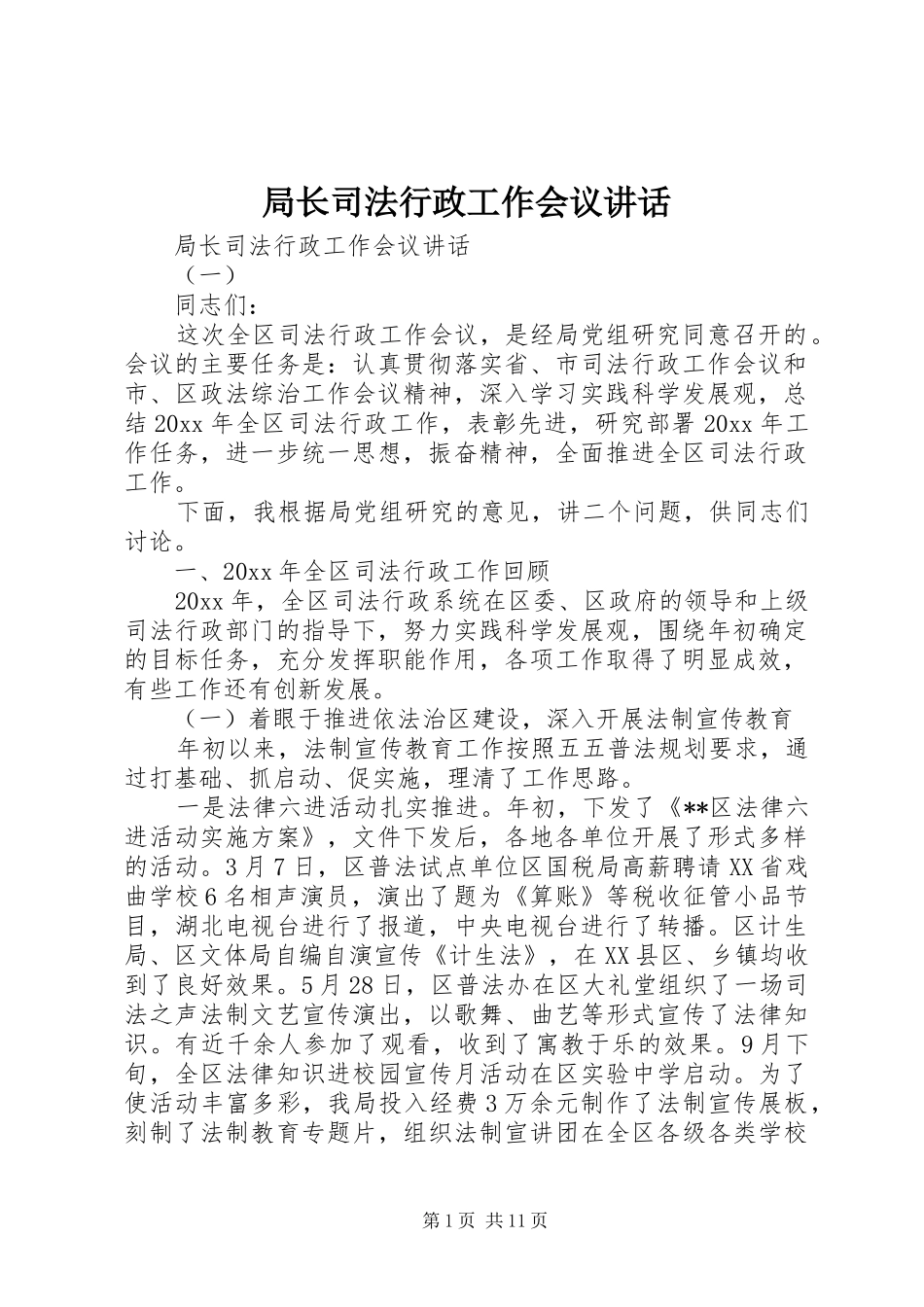 局长司法行政工作会议讲话

局长司法行政工作会议讲话

（一）

同志们：

这次全区司法行政工作会议，是经局党组研究同意召开的。会议的主要任务是：认真贯彻落实省、市司法行政工作会议和市、区政法综治工作会议精神，深入学习实践科学发展观，总结20xx年全区司法行政工作，表彰先进，研究部署20xx年工作任务，进一步统一思想，振奋精神，全面推进全区司法行政工作。

下面，我根据局党组研究的意见，讲二个问题，供同志们讨论。

一、20xx年全区司法行政工作回顾

20xx年，全区司法行政系统在区委、区政府的领导和上级司法行政部门的指导下，努力实践科学发展观，围绕年初确定的目标任务，充分发挥职能作用，各项工作取得了明显成效，有些工作还有创新发展。

（一）着眼于推进依法治区建设，深入开展法制宣传教育

年初以来，法制宣传教育工作按照五五普法规划要求，通过打基础、抓启动、促实施，理清了工作思路。

一是法律六进活动扎实推进。年初，下发了《**区法律六进活动实施方案》，文件下发后，各地各单位开展了形式多样的活动。3月7日，区普法试点单位区国税局高薪聘请XX省戏曲学校6名相声演员，演出了题为《算账》等税收征管小品节目，湖北电视台进行了报道，中央电视台进行了转播。区计生局、区文体局自编自演宣传《计生法》，在XX县区、乡镇均收到了良好效果。5月28日，区普法办在区大礼堂组织了一场司法之声法制文艺宣传演出，以歌舞、曲艺等形式宣传了法律知识。有近千余人参加了观看，收到了寓教于乐的效果。9月下旬，全区法律知识进校园宣传月活动在区实验中学启动。为了使活动丰富多彩，我局投入经费3万余元制作了法制宣传展板，刻制了法制教育专题片，组织法制宣讲团在全区各级各类学校

第1页 共11页